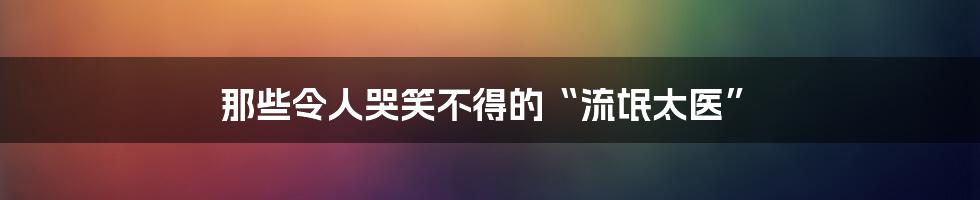 那些令人哭笑不得的“流氓太医”